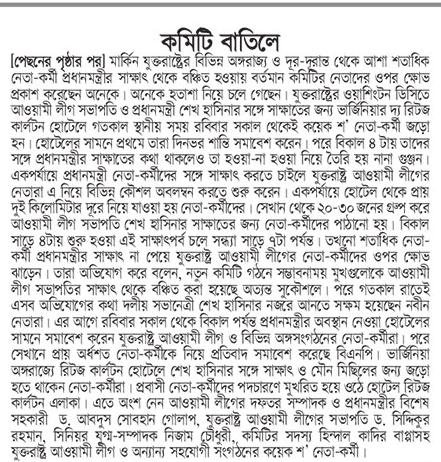 কমিটি বাতিলে

[পেছনের পৃষ্ঠার পর] মার্কিন যুক্তরাষ্ট্রের বিভিন্ন অঙ্গরাজ্য ও দূর-দূরান্ত থেকে আশা শতাধিক নেতা-কর্মী প্রধানমন্ত্রীর সাক্ষাৎ থেকে বঞ্চিত হওয়ায় বর্তমান কমিটির নেতাদের ওপর ক্ষোভ প্রকাশ করেছেন অনেকে। অনেকে হতাশা নিয়ে চলে গেছেন। যুক্তরাষ্ট্রের ওয়াশিংটন ডিসিতে আওয়ামী লীগ সভাপতি ও প্রধানমন্ত্রী শেখ হাসিনার সঙ্গে সাক্ষাতের জন্য ভার্জিনিয়ার দ্য রিটজ কার্লটন হোটেলে গতকাল স্থানীয় সময় রবিবার সকাল থেকেই কয়েক শ' নেতা-কর্মী জড়ো হন। হোটেলের সামনে প্রথমে তারা দিনভর শান্তি সমাবেশ করেন। পরে বিকাল ৪ টায় তাদের সঙ্গে প্রধানমন্ত্রীর সাক্ষাতের কথা থাকলেও তা হওয়া-না হওয়া নিয়ে তৈরি হয় নানা গুঞ্জন। একপর্যায়ে প্রধানমন্ত্রী নেতা-কর্মীদের সঙ্গে সাক্ষাৎ করতে চাইলে যুক্তরাষ্ট্র আওয়ামী লীগের নেতারা এ নিয়ে বিভিন্ন কৌশল অবলম্বন করতে শুরু করেন। একপর্যায়ে হোটেল থেকে প্রায় দুই কিলোমিটার দূরে নিয়ে যাওয়া হয় নেতা-কর্মীদের। সেখান থেকে ২০-৩০ জনের গ্রুপ করে আওয়ামী লীগ সভাপতি শেখ হাসিনার সাক্ষাতের জন্য নেতা-কর্মীদের পাঠানো হয়। বিকাল সাড়ে ৪টায় শুরু হওয়া এই সাক্ষাৎপর্ব চলে সন্ধ্যা সাড়ে ৭টা পর্যন্ত। তখনো শতাধিক নেতা-কর্মী প্রধানমন্ত্রীর সাক্ষাৎ না পেয়ে যুক্তরাষ্ট্র আওয়ামী লীগের নেতা-কর্মীদের ওপর ক্ষোভ ঝাড়েন। তারা অভিযোগ করে বলেন, নতুন কমিটি গঠনে সম্ভাবনাময় মুখগুলোকে আওয়ামী লীগ সভাপতির সাক্ষাৎ থেকে বঞ্চিত করা হয়েছে অত্যন্ত সুকৌশলে। পরে গতকাল রাতেই এসব অভিযোগের কথা দলীয় সভানেত্রী শেখ হাসিনার নজরে আনতে সক্ষম হয়েছেন নবীন নেতারা। এর আগে রবিবার সকাল থেকে বিকাল পর্যন্ত প্রধানমন্ত্রীর অবস্থান নেওয়া হোটেলের সামনে সমাবেশ করেন যুক্তরাষ্ট্র আওয়ামী লীগ ও বিভিন্ন অঙ্গসংগঠনের নেতা-কর্মীরা। পরে সেখানে প্রায় অর্ধশত নেতা-কর্মীকে নিয়ে প্রতিবাদ সমাবেশ করেছে বিএনপি। ভার্জিনিয়া অঙ্গরাজ্যে রিটজ কার্লটন হোটেলে শেখ হাসিনার সঙ্গে সাক্ষাৎ ও মৌন মিছিলের জন্য জড়ো হতে থাকেন নেতা-কর্মীরা। প্রবাসী নেতা-কর্মীদের পদচারণে মুখরিত হয়ে ওঠে হোটেল রিটজ কার্লটন এলাকা। এতে অংশ নেন আওয়ামী লীগের দফতর সম্পাদক ও প্রধানমন্ত্রীর বিশেষ সহকারী ড. আবদুস সোবহান গোলাপ, যুক্তরাষ্ট্র আওয়ামী লীগের সভাপতি ড. সিদ্দিকুর রহমান, সিনিয়র যুগ্ম-সম্পাদক নিজাম চৌধুরী, কমিটির সদস্য হিন্দাল কাদির বাপ্পাসহ যুক্তরাষ্ট্র আওয়ামী লীগ ও অন্যান্য সহযোগী সংগঠনের কয়েক শ' নেতা-কর্মী।